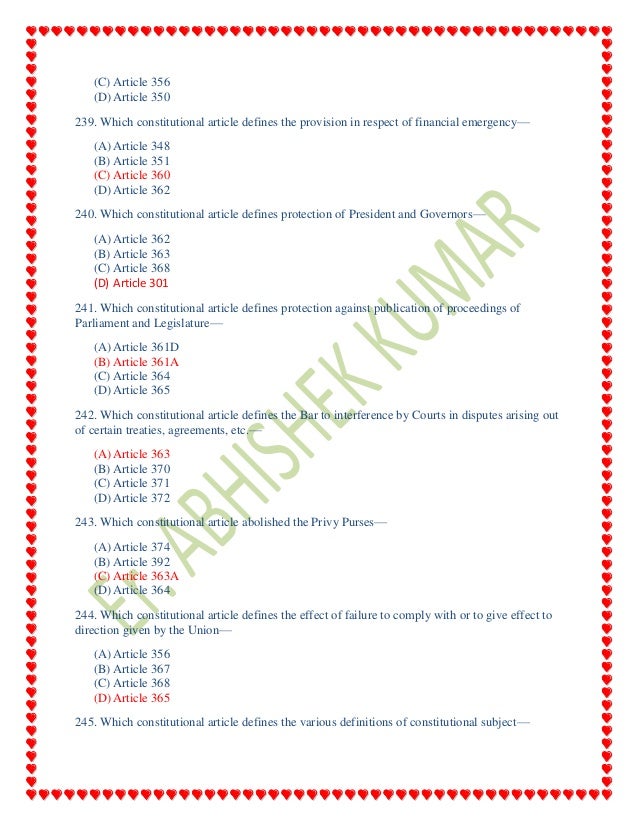 (C) Article 356
(D) Article 350

239. Which constitutional article defines the provision in respect of financial emergency—

(A) Article 348
(B) Article 351
(C) Article 360
(D) Article 362

240. Which constitutional article defines protection of President and Governors—

(A) Article 362
(B) Article 363
(C) Article 368
(D) Article 301

241. Which constitutional article defines protection against publication of proceedings of Parliament and Legislature—

(A) Article 361D
(B) Article 361A
(C) Article 364
(D) Article 365

242. Which constitutional article defines the Bar to interference by Courts in disputes arising out of certain treaties, agreements, etc.—

(A) Article 363
(B) Article 370
(C) Article 371
(D) Article 372

243. Which constitutional article abolished the Privy Purses—

(A) Article 374
(B) Article 392
(C) Article 363A
(D) Article 364

244. Which constitutional article defines the effect of failure to comply with or to give effect to direction given by the Union—

(A) Article 356
(B) Article 367
(C) Article 368
(D) Article 365

245. Which constitutional article defines the various definitions of constitutional subject—

Er. ABHISHEK KUMAR